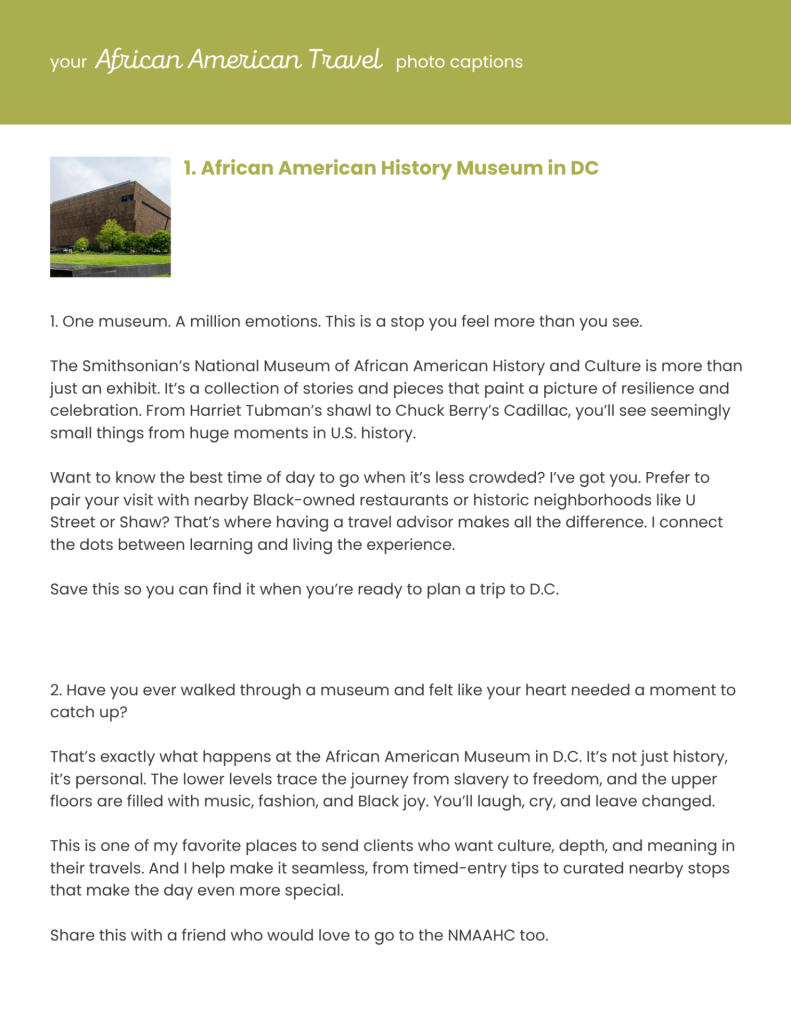 your African American Travel photo captions

1. African American History Museum in DC

1. One museum. A million emotions. This is a stop you feel more than you see.

The Smithsonian's National Museum of African American History and Culture is more than just an exhibit. It's a collection of stories and pieces that paint a picture of resilience and celebration. From Harriet Tubman's shawl to Chuck Berry's Cadillac, you'll see seemingly small things from huge moments in U.S. history.

Want to know the best time of day to go when it's less crowded? I've got you. Prefer to pair your visit with nearby Black-owned restaurants or historic neighborhoods like U Street or Shaw? That's where having a travel advisor makes all the difference. I connect the dots between learning and living the experience.

Save this so you can find it when you're ready to plan a trip to D.C.

2. Have you ever walked through a museum and felt like your heart needed a moment to catch up?

That's exactly what happens at the African American Museum in D.C. It's not just history, it's personal. The lower levels trace the journey from slavery to freedom, and the upper floors are filled with music, fashion, and Black joy. You'll laugh, cry, and leave changed.

This is one of my favorite places to send clients who want culture, depth, and meaning in their travels. And I help make it seamless, from timed-entry tips to curated nearby stops that make the day even more special.

Share this with a friend who would love to go to the NMAAHC too.